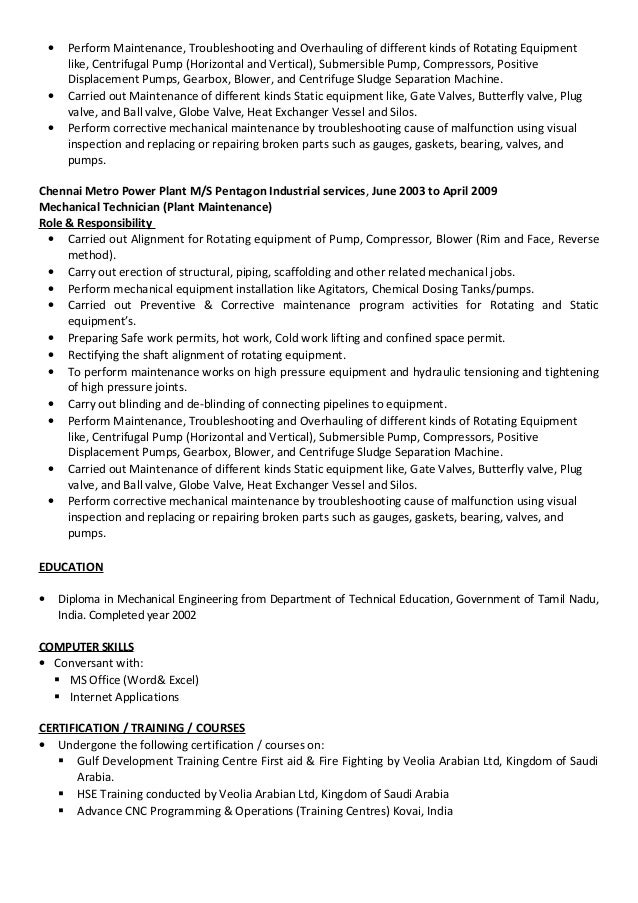 • Perform Maintenance, Troubleshooting and Overhauling of different kinds of Rotating Equipment like, Centrifugal Pump (Horizontal and Vertical), Submersible Pump, Compressors, Positive Displacement Pumps, Gearbox, Blower, and Centrifuge Sludge Separation Machine.
• Carried out Maintenance of different kinds Static equipment like, Gate Valves, Butterfly valve, Plug valve, and Ball valve, Globe Valve, Heat Exchanger Vessel and Silos.
• Perform corrective mechanical maintenance by troubleshooting cause of malfunction using visual inspection and replacing or repairing broken parts such as gauges, gaskets, bearing, valves, and pumps.

Chennai Metro Power Plant M/S Pentagon Industrial services, June 2003 to April 2009
Mechanical Technician (Plant Maintenance)
Role & Responsibility
• Carried out Alignment for Rotating equipment of Pump, Compressor, Blower (Rim and Face, Reverse method).
• Carry out erection of structural, piping, scaffolding and other related mechanical jobs.
• Perform mechanical equipment installation like Agitators, Chemical Dosing Tanks/pumps.
• Carried out Preventive & Corrective maintenance program activities for Rotating and Static equipment's.
• Preparing Safe work permits, hot work, Cold work lifting and confined space permit.
• Rectifying the shaft alignment of rotating equipment.
• To perform maintenance works on high pressure equipment and hydraulic tensioning and tightening of high pressure joints.
• Carry out blinding and de-blinding of connecting pipelines to equipment.
• Perform Maintenance, Troubleshooting and Overhauling of different kinds of Rotating Equipment like, Centrifugal Pump (Horizontal and Vertical), Submersible Pump, Compressors, Positive Displacement Pumps, Gearbox, Blower, and Centrifuge Sludge Separation Machine.
• Carried out Maintenance of different kinds Static equipment like, Gate Valves, Butterfly valve, Plug valve, and Ball valve, Globe Valve, Heat Exchanger Vessel and Silos.
• Perform corrective mechanical maintenance by troubleshooting cause of malfunction using visual inspection and replacing or repairing broken parts such as gauges, gaskets, bearing, valves, and pumps.

EDUCATION

• Diploma in Mechanical Engineering from Department of Technical Education, Government of Tamil Nadu, India. Completed year 2002

COMPUTER SKILLS
• Conversant with:
▪ MS Office (Word& Excel)
▪ Internet Applications

CERTIFICATION / TRAINING / COURSES
• Undergone the following certification / courses on:
▪ Gulf Development Training Centre First aid & Fire Fighting by Veolia Arabian Ltd, Kingdom of Saudi Arabia.
▪ HSE Training conducted by Veolia Arabian Ltd, Kingdom of Saudi Arabia
▪ Advance CNC Programming & Operations (Training Centres) Kovai, India